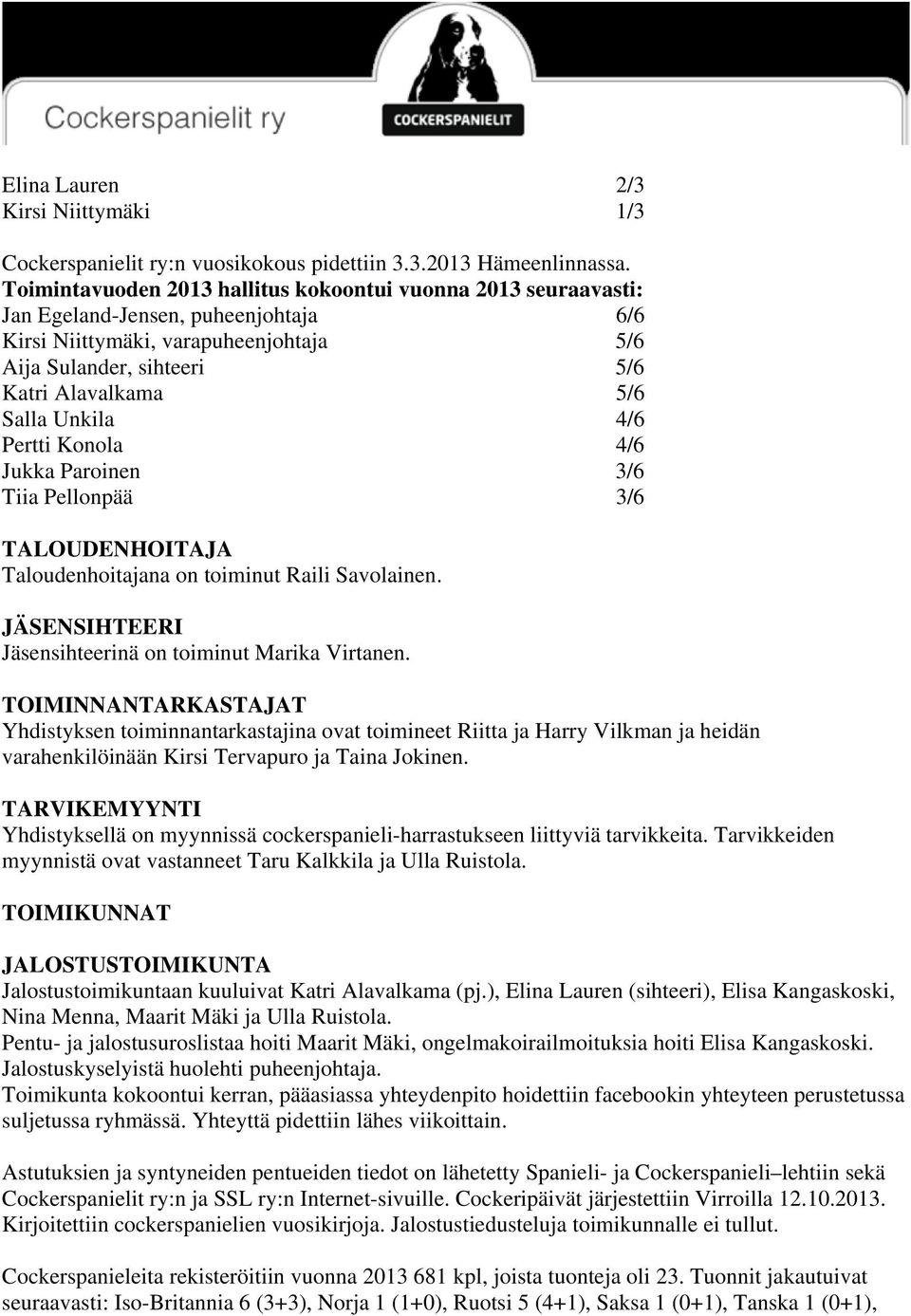 Cockerspanielit ry

COCKERSPANIELIT

Elina Lauren 2/3
Kirsi Niittymäki 1/3

Cockerspanielit ry:n vuosikokous pidettiin 3.3.2013 Hämeenlinnassa.
Toimintavuoden 2013 hallitus kokoontui vuonna 2013 seuraavasti:
Jan Egeland-Jensen, puheenjohtaja 6/6
Kirsi Niittymäki, varapuheenjohtaja 5/6
Aija Sulander, sihteeri 5/6
Katri Alavalkama 5/6
Salla Unkila 4/6
Pertti Konola 4/6
Jukka Paroinen 3/6
Tiia Pellonpää 3/6

TALOUDENHOITAJA
Taloudenhoitajana on toiminut Raili Savolainen.

JÄSENSIHTEERI
Jäsensihteerinä on toiminut Marika Virtanen.

TOIMINNANTARKASTAJAT
Yhdistyksen toiminnantarkastajina ovat toimineet Riitta ja Harry Vilkman ja heidän varahenkilöinään Kirsi Tervapuro ja Taina Jokinen.

TARVIKEMYYNTI
Yhdistyksellä on myynnissä cockerspanieli-harrastukseen liittyviä tarvikkeita. Tarvikkeiden myynnistä ovat vastanneet Taru Kalkkila ja Ulla Ruistola.

TOIMIKUNNAT

JALOSTUSTOIMIKUNTA
Jalostustoimikuntaan kuuluivat Katri Alavalkama (pj.), Elina Lauren (sihteeri), Elisa Kangaskoski, Nina Menna, Maarit Mäki ja Ulla Ruistola.
Pentu- ja jalostusuroslistaa hoiti Maarit Mäki, ongelmakoirailmoituksia hoiti Elisa Kangaskoski.
Jalostuskyselyistä huolehti puheenjohtaja.
Toimikunta kokoontui kerran, pääasiassa yhteydenpito hoidettiin facebookin yhteyteen perustetussa suljetussa ryhmässä. Yhteyttä pidettiin lähes viikoittain.

Astutuksien ja syntyneiden pentueiden tiedot on lähetetty Spanieli- ja Cockerspanieli–lehtiin sekä Cockerspanielit ry:n ja SSL ry:n Internet-sivuille. Cockeripäivät järjestettiin Virroilla 12.10.2013. Kirjoitettiin cockerspanielien vuosikirjoja. Jalostustiedusteluja toimikunnalle ei tullut.

Cockerspanieleita rekisteröitiin vuonna 2013 681 kpl, joista tuonteja oli 23. Tuonnit jakautuivat seuraavasti: Iso-Britannia 6 (3+3), Norja 1 (1+0), Ruotsi 5 (4+1), Saksa 1 (0+1), Tanska 1 (0+1),